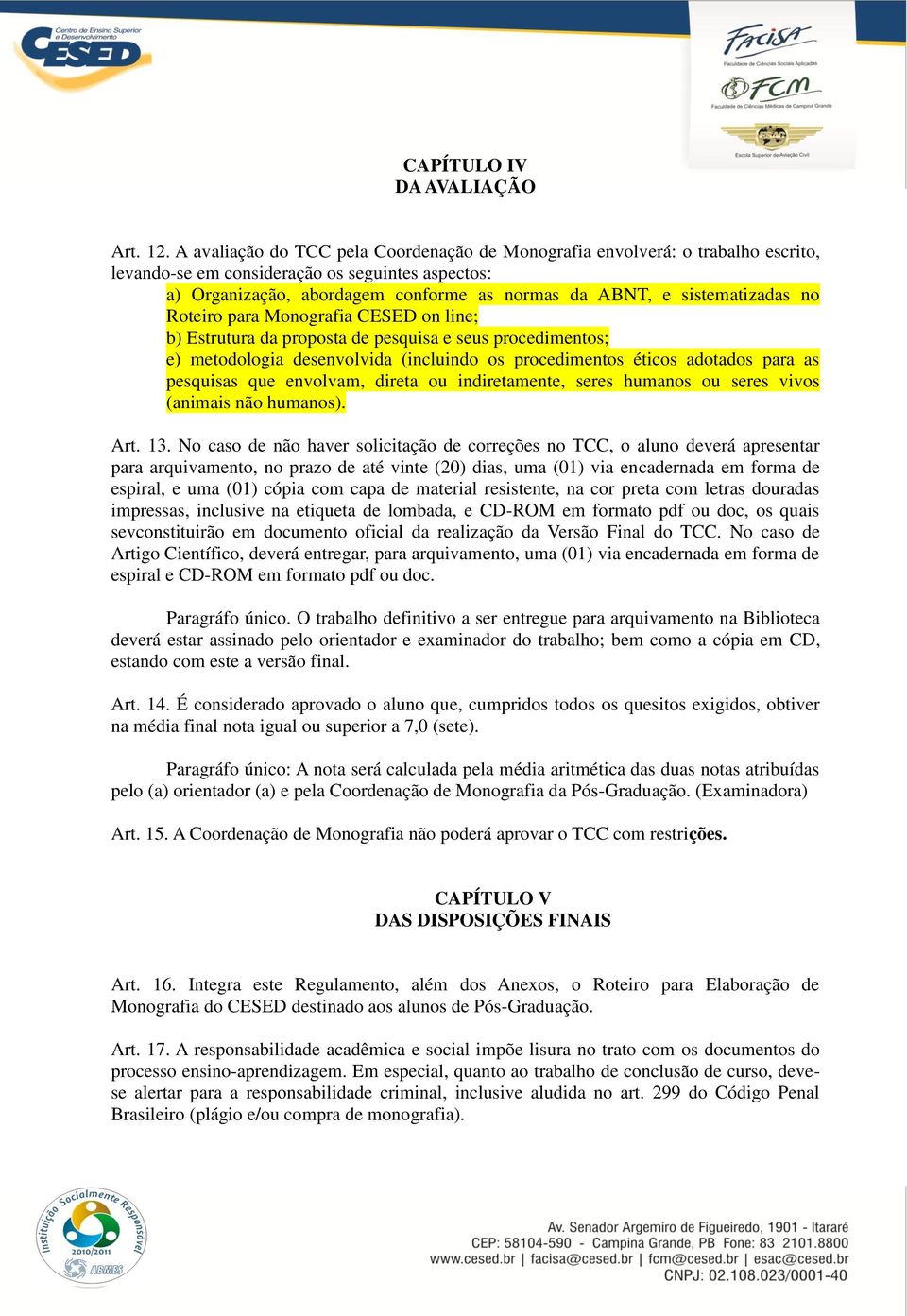 Centro de Ensino Superior e Desenvolvimento
CESED

FACISA
Faculdade de Ciências Sociais Aplicadas
FCM
Faculdade de Ciências Médicas de Campina Grande
Escola Superior de Aviação Civil

CAPÍTULO IV
DA AVALIAÇÃO

Art. 12. A avaliação do TCC pela Coordenação de Monografia envolverá: o trabalho escrito, levando-se em consideração os seguintes aspectos:
a) Organização, abordagem conforme as normas da ABNT, e sistematizadas no Roteiro para Monografia CESED on line;
b) Estrutura da proposta de pesquisa e seus procedimentos;
e) metodologia desenvolvida (incluindo os procedimentos éticos adotados para as pesquisas que envolvam, direta ou indiretamente, seres humanos ou seres vivos (animais não humanos).

Art. 13. No caso de não haver solicitação de correções no TCC, o aluno deverá apresentar para arquivamento, no prazo de até vinte (20) dias, uma (01) via encadernada em forma de espiral, e uma (01) cópia com capa de material resistente, na cor preta com letras douradas impressas, inclusive na etiqueta de lombada, e CD-ROM em formato pdf ou doc, os quais sevconstituirão em documento oficial da realização da Versão Final do TCC. No caso de Artigo Científico, deverá entregar, para arquivamento, uma (01) via encadernada em forma de espiral e CD-ROM em formato pdf ou doc.

Paragráfo único. O trabalho definitivo a ser entregue para arquivamento na Biblioteca deverá estar assinado pelo orientador e examinador do trabalho; bem como a cópia em CD, estando com este a versão final.

Art. 14. É considerado aprovado o aluno que, cumpridos todos os quesitos exigidos, obtiver na média final nota igual ou superior a 7,0 (sete).

Paragráfo único: A nota será calculada pela média aritmética das duas notas atribuídas pelo (a) orientador (a) e pela Coordenação de Monografia da Pós-Graduação. (Examinadora)

Art. 15. A Coordenação de Monografia não poderá aprovar o TCC com restrições.

CAPÍTULO V
DAS DISPOSIÇÕES FINAIS

Art. 16. Integra este Regulamento, além dos Anexos, o Roteiro para Elaboração de Monografia do CESED destinado aos alunos de Pós-Graduação.

Art. 17. A responsabilidade acadêmica e social impõe lisura no trato com os documentos do processo ensino-aprendizagem. Em especial, quanto ao trabalho de conclusão de curso, deve-se alertar para a responsabilidade criminal, inclusive aludida no art. 299 do Código Penal Brasileiro (plágio e/ou compra de monografia).

Instituição Socialmente Responsável 2010/2011 ABMES

Av. Senador Argemiro de Figueiredo, 1901 - Itararé
CEP: 58104-590 - Campina Grande, PB Fone: 83 2101.8800
www.cesed.br | facisa@cesed.br | fcm@cesed.br | esac@cesed.br
CNPJ: 02.108.023/0001-40